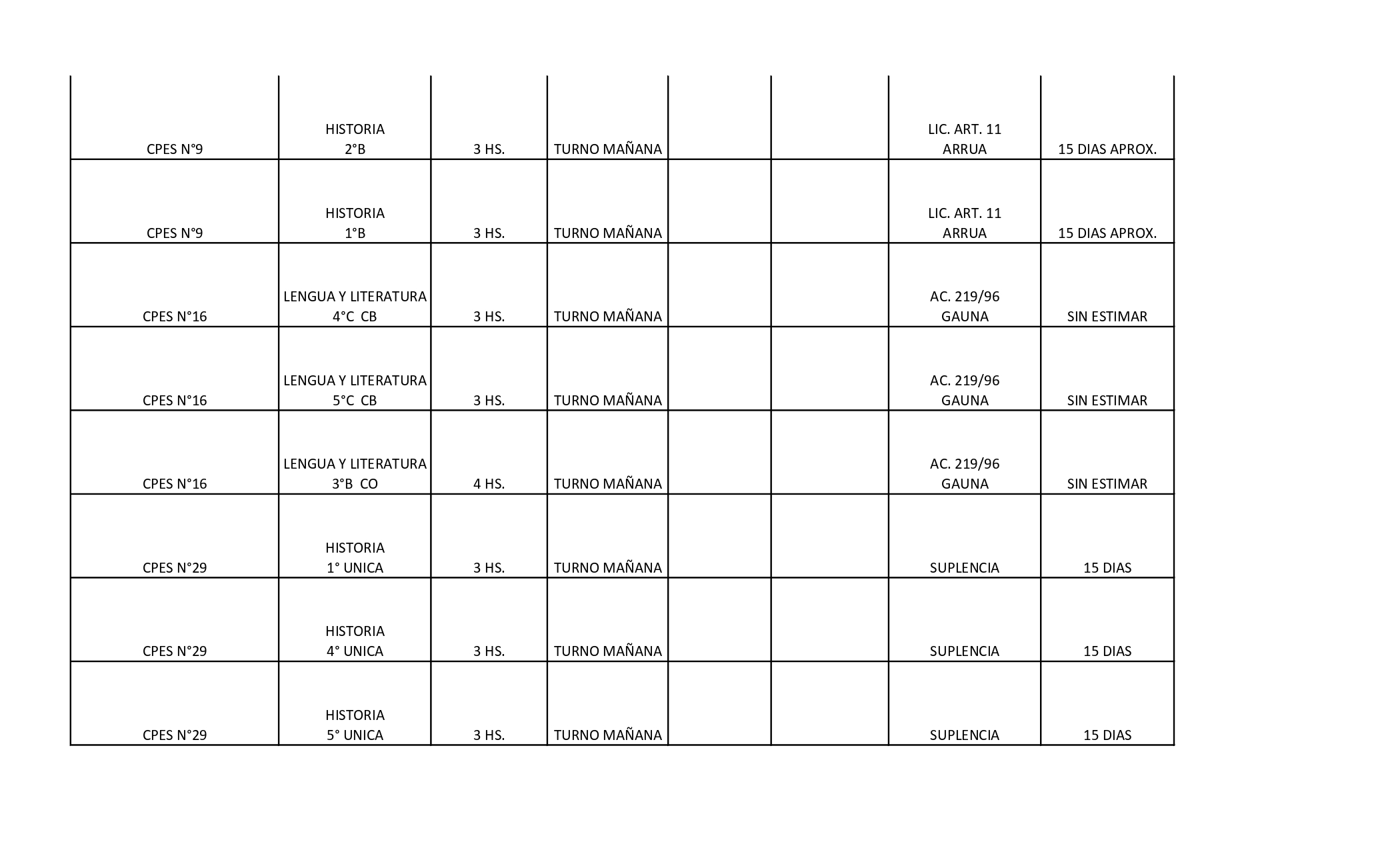 | | | | | | | | |
|---|---|---|---|---|---|---|---|
| CPES N°9 | HISTORIA 2°B | 3 HS. | TURNO MAÑANA | | | LIC. ART. 11 ARRUA | 15 DIAS APROX. |
| CPES N°9 | HISTORIA 1°B | 3 HS. | TURNO MAÑANA | | | LIC. ART. 11 ARRUA | 15 DIAS APROX. |
| CPES N°16 | LENGUA Y LITERATURA 4°C CB | 3 HS. | TURNO MAÑANA | | | AC. 219/96 GAUNA | SIN ESTIMAR |
| CPES N°16 | LENGUA Y LITERATURA 5°C CB | 3 HS. | TURNO MAÑANA | | | AC. 219/96 GAUNA | SIN ESTIMAR |
| CPES N°16 | LENGUA Y LITERATURA 3°B CO | 4 HS. | TURNO MAÑANA | | | AC. 219/96 GAUNA | SIN ESTIMAR |
| CPES N°29 | HISTORIA 1° UNICA | 3 HS. | TURNO MAÑANA | | | SUPLENCIA | 15 DIAS |
| CPES N°29 | HISTORIA 4° UNICA | 3 HS. | TURNO MAÑANA | | | SUPLENCIA | 15 DIAS |
| CPES N°29 | HISTORIA 5° UNICA | 3 HS. | TURNO MAÑANA | | | SUPLENCIA | 15 DIAS |